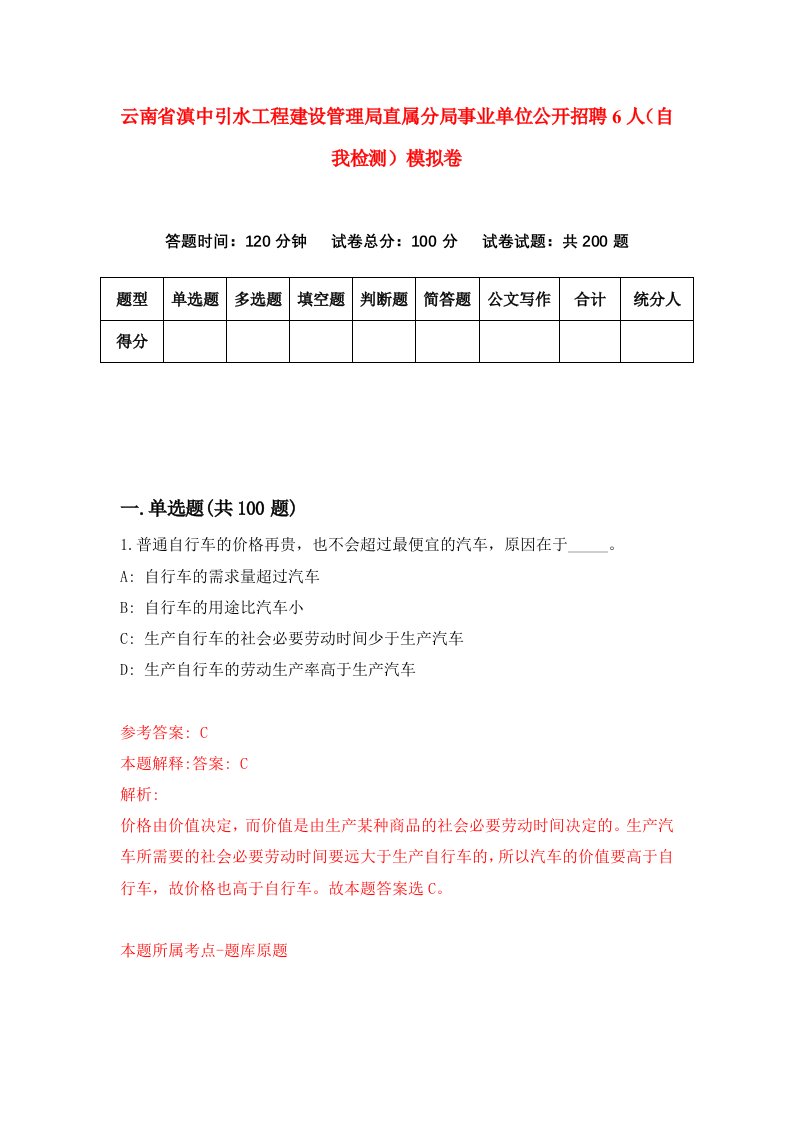 云南省滇中引水工程建设管理局直属分局事业单位公开招聘6人（自我检测）模拟卷

答题时间：120分钟　试卷总分：100分　试卷试题：共200题

| 题型 | 单选题 | 多选题 | 填空题 | 判断题 | 简答题 | 公文写作 | 合计 | 统分人 |
|---|---|---|---|---|---|---|---|---|
| 得分 | | | | | | | | |

一.单选题(共100题)

1.普通自行车的价格再贵，也不会超过最便宜的汽车，原因在于_____。
A: 自行车的需求量超过汽车
B: 自行车的用途比汽车小
C: 生产自行车的社会必要劳动时间少于生产汽车
D: 生产自行车的劳动生产率高于生产汽车

参考答案: C
本题解释:答案: C
解析:
价格由价值决定，而价值是由生产某种商品的社会必要劳动时间决定的。生产汽车所需要的社会必要劳动时间要远大于生产自行车的，所以汽车的价值要高于自行车，故价格也高于自行车。故本题答案选C。

本题所属考点-题库原题